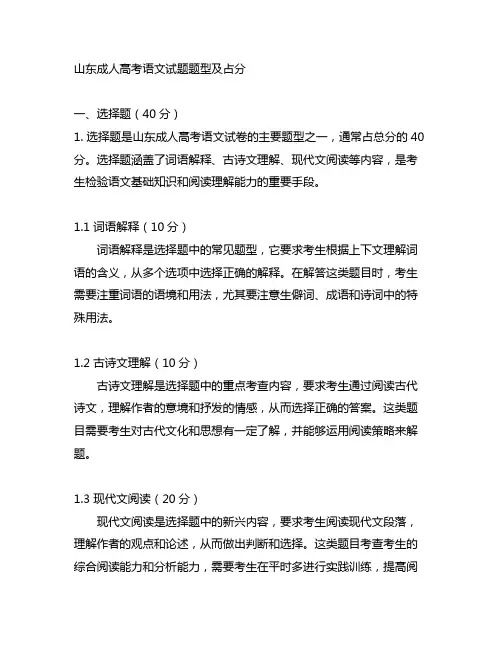 山东成人高考语文试题题型及占分

一、选择题（40 分）

1. 选择题是山东成人高考语文试卷的主要题型之一，通常占总分的 40 分。选择题涵盖了词语解释、古诗文理解、现代文阅读等内容，是考生检验语文基础知识和阅读理解能力的重要手段。

1.1 词语解释（10 分）

词语解释是选择题中的常见题型，它要求考生根据上下文理解词语的含义，从多个选项中选择正确的解释。在解答这类题目时，考生需要注重词语的语境和用法，尤其要注意生僻词、成语和诗词中的特殊用法。

1.2 古诗文理解（10 分）

古诗文理解是选择题中的重点考查内容，要求考生通过阅读古代诗文，理解作者的意境和抒发的情感，从而选择正确的答案。这类题目需要考生对古代文化和思想有一定了解，并能够运用阅读策略来解题。

1.3 现代文阅读（20 分）

现代文阅读是选择题中的新兴内容，要求考生阅读现代文段落，理解作者的观点和论述，从而做出判断和选择。这类题目考查考生的综合阅读能力和分析能力，需要考生在平时多进行实践训练，提高阅